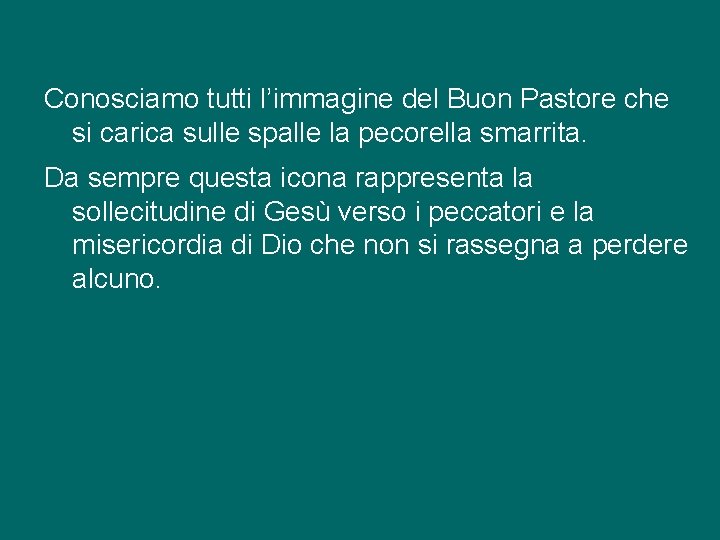 Conosciamo tutti l’immagine del Buon Pastore che si carica sulle spalle la pecorella smarrita.

Da sempre questa icona rappresenta la sollecitudine di Gesù verso i peccatori e la misericordia di Dio che non si rassegna a perdere alcuno.